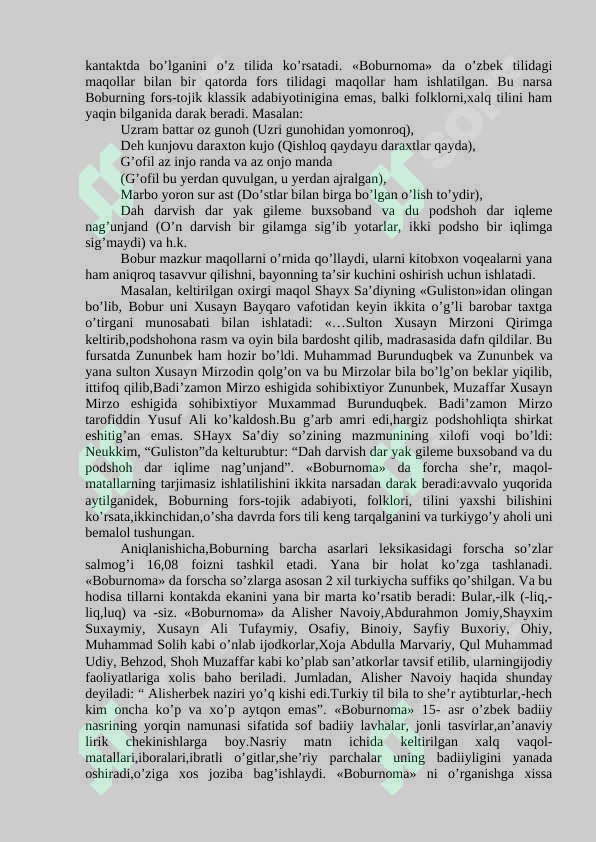 kantaktda bo’lganini o’z tilida ko’rsatadi. «Boburnoma» da o’zbek tilidagi maqollar bilan bir qatorda fors tilidagi maqollar ham ishlatilgan. Bu narsa Boburning fors-tojik klassik adabiyotinigina emas, balki folklorni,xalq tilini ham yaqin bilganida darak beradi. Masalan:

Uzram battar oz gunoh (Uzri gunohidan yomonroq),

Deh kunjovu daraxton kujo (Qishloq qaydayu daraxtlar qayda),

G’ofil az injo randa va az onjo manda

(G’ofil bu yerdan quvulgan, u yerdan ajralgan),

Marbo yoron sur ast (Do’stlar bilan birga bo’lgan o’lish to’ydir),

Dah darvish dar yak gileme buxsoband va du podshoh dar iqleme nag’unjand (O’n darvish bir gilamga sig’ib yotarlar, ikki podsho bir iqlimga sig’maydi) va h.k.

Bobur mazkur maqollarni o’rnida qo’llaydi, ularni kitobxon voqealarni yana ham aniqroq tasavvur qilishni, bayonning ta’sir kuchini oshirish uchun ishlatadi.

Masalan, keltirilgan oxirgi maqol Shayx Sa’diyning «Guliston»idan olingan bo’lib, Bobur uni Xusayn Bayqaro vafotidan keyin ikkita o’g’li barobar taxtga o’tirgani munosabati bilan ishlatadi: «…Sulton Xusayn Mirzoni Qirimga keltirib,podshohona rasm va oyin bila bardosht qilib, madrasasida dafn qildilar. Bu fursatda Zununbek ham hozir bo’ldi. Muhammad Burunduqbek va Zununbek va yana sulton Xusayn Mirzodin qolg’on va bu Mirzolar bila bo’lg’on beklar yiqilib, ittifoq qilib,Badi’zamon Mirzo eshigida sohibixtiyor Zununbek, Muzaffar Xusayn Mirzo eshigida sohibixtiyor Muxammad Burunduqbek. Badi’zamon Mirzo tarofiddin Yusuf Ali ko’kaldosh.Bu g’arb amri edi,hargiz podshohliqta shirkat eshitig’an emas. SHayx Sa’diy so’zining mazmunining xilofi voqi bo’ldi: Neukkim, “Guliston”da kelturubtur: “Dah darvish dar yak gileme buxsoband va du podshoh dar iqlime nag’unjand”. «Boburnoma» da forcha she’r, maqol-matallarning tarjimasiz ishlatilishini ikkita narsadan darak beradi:avvalo yuqorida aytilganidek, Boburning fors-tojik adabiyoti, folklori, tilini yaxshi bilishini ko’rsata,ikkinchidan,o’sha davrda fors tili keng tarqalganini va turkiygo’y aholi uni bemalol tushungan.

Aniqlanishicha,Boburning barcha asarlari leksikasidagi forscha so’zlar salmog’i 16,08 foizni tashkil etadi. Yana bir holat ko’zga tashlanadi. «Boburnoma» da forscha so’zlarga asosan 2 xil turkiycha suffiks qo’shilgan. Va bu hodisa tillarni kontakda ekanini yana bir marta ko’rsatib beradi: Bular,-ilk (-liq,-liq,luq) va -siz. «Boburnoma» da Alisher Navoiy,Abdurahmon Jomiy,Shayxim Suxaymiy, Xusayn Ali Tufaymiy, Osafiy, Binoiy, Sayfiy Buxoriy, Ohiy, Muhammad Solih kabi o’nlab ijodkorlar,Xoja Abdulla Marvariy, Qul Muhammad Udiy, Behzod, Shoh Muzaffar kabi ko’plab san’atkorlar tavsif etilib, ularningijodiy faoliyatlariga xolis baho beriladi. Jumladan, Alisher Navoiy haqida shunday deyiladi: “ Alisherbek naziri yo’q kishi edi.Turkiy til bila to she’r aytibturlar,-hech kim oncha ko’p va xo’p aytqon emas”. «Boburnoma» 15- asr o’zbek badiiy nasrining yorqin namunasi sifatida sof badiiy lavhalar, jonli tasvirlar,an’anaviy lirik chekinishlarga boy.Nasriy matn ichida keltirilgan xalq vaqol-matallari,iboralari,ibratli o’gitlar,she’riy parchalar uning badiiyligini yanada oshiradi,o’ziga xos joziba bag’ishlaydi. «Boburnoma» ni o’rganishga xissa